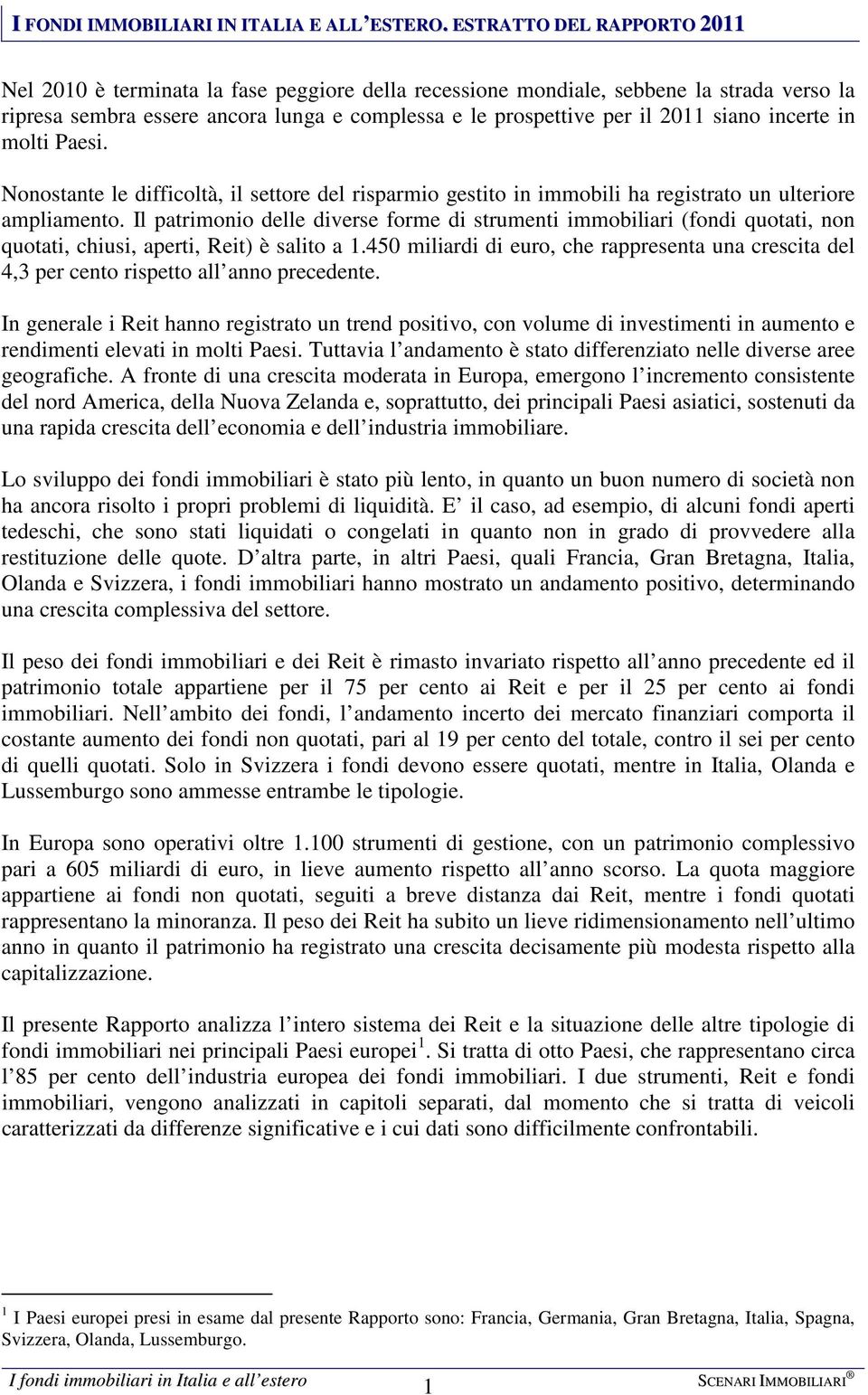 I FONDI IMMOBILIARI IN ITALIA E ALL'ESTERO. ESTRATTO DEL RAPPORTO 2011

Nel 2010 è terminata la fase peggiore della recessione mondiale, sebbene la strada verso la ripresa sembra essere ancora lunga e complessa e le prospettive per il 2011 siano incerte in molti Paesi.

Nonostante le difficoltà, il settore del risparmio gestito in immobili ha registrato un ulteriore ampliamento. Il patrimonio delle diverse forme di strumenti immobiliari (fondi quotati, non quotati, chiusi, aperti, Reit) è salito a 1.450 miliardi di euro, che rappresenta una crescita del 4,3 per cento rispetto all'anno precedente.

In generale i Reit hanno registrato un trend positivo, con volume di investimenti in aumento e rendimenti elevati in molti Paesi. Tuttavia l'andamento è stato differenziato nelle diverse aree geografiche. A fronte di una crescita moderata in Europa, emergono l'incremento consistente del nord America, della Nuova Zelanda e, soprattutto, dei principali Paesi asiatici, sostenuti da una rapida crescita dell'economia e dell'industria immobiliare.

Lo sviluppo dei fondi immobiliari è stato più lento, in quanto un buon numero di società non ha ancora risolto i propri problemi di liquidità. E' il caso, ad esempio, di alcuni fondi aperti tedeschi, che sono stati liquidati o congelati in quanto non in grado di provvedere alla restituzione delle quote. D'altra parte, in altri Paesi, quali Francia, Gran Bretagna, Italia, Olanda e Svizzera, i fondi immobiliari hanno mostrato un andamento positivo, determinando una crescita complessiva del settore.

Il peso dei fondi immobiliari e dei Reit è rimasto invariato rispetto all'anno precedente ed il patrimonio totale appartiene per il 75 per cento ai Reit e per il 25 per cento ai fondi immobiliari. Nell'ambito dei fondi, l'andamento incerto dei mercato finanziari comporta il costante aumento dei fondi non quotati, pari al 19 per cento del totale, contro il sei per cento di quelli quotati. Solo in Svizzera i fondi devono essere quotati, mentre in Italia, Olanda e Lussemburgo sono ammesse entrambe le tipologie.

In Europa sono operativi oltre 1.100 strumenti di gestione, con un patrimonio complessivo pari a 605 miliardi di euro, in lieve aumento rispetto all'anno scorso. La quota maggiore appartiene ai fondi non quotati, seguiti a breve distanza dai Reit, mentre i fondi quotati rappresentano la minoranza. Il peso dei Reit ha subito un lieve ridimensionamento nell'ultimo anno in quanto il patrimonio ha registrato una crescita decisamente più modesta rispetto alla capitalizzazione.

Il presente Rapporto analizza l'intero sistema dei Reit e la situazione delle altre tipologie di fondi immobiliari nei principali Paesi europei$^1$. Si tratta di otto Paesi, che rappresentano circa l'85 per cento dell'industria europea dei fondi immobiliari. I due strumenti, Reit e fondi immobiliari, vengono analizzati in capitoli separati, dal momento che si tratta di veicoli caratterizzati da differenze significative e i cui dati sono difficilmente confrontabili.

$^1$ I Paesi europei presi in esame dal presente Rapporto sono: Francia, Germania, Gran Bretagna, Italia, Spagna, Svizzera, Olanda, Lussemburgo.

I fondi immobiliari in Italia e all'estero 1 SCENARI IMMOBILIARI®